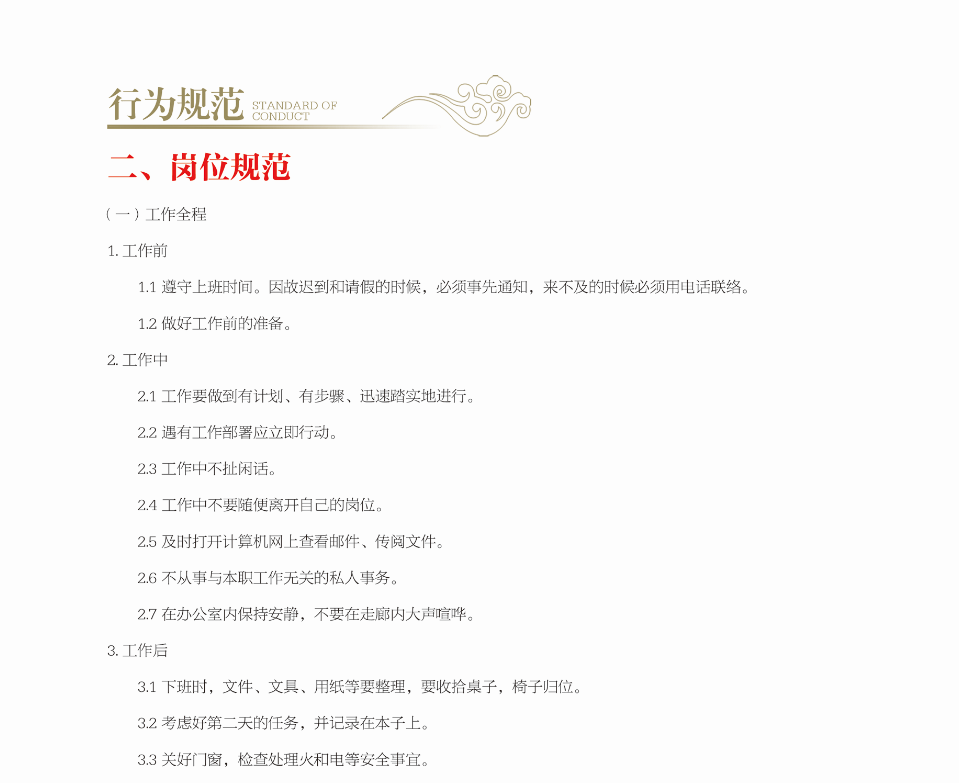 行为规范 STANDARD OF CONDUCT

二、岗位规范

（一）工作全程

1. 工作前

1.1 遵守上班时间。因故迟到和请假的时候，必须事先通知，来不及的时候必须用电话联络。

1.2 做好工作前的准备。

2. 工作中

2.1 工作要做到有计划、有步骤、迅速踏实地进行。

2.2 遇有工作部署应立即行动。

2.3 工作中不扯闲话。

2.4 工作中不要随便离开自己的岗位。

2.5 及时打开计算机网上查看邮件、传阅文件。

2.6 不从事与本职工作无关的私人事务。

2.7 在办公室内保持安静，不要在走廊内大声喧哗。

3. 工作后

3.1 下班时，文件、文具、用纸等要整理，要收拾桌子，椅子归位。

3.2 考虑好第二天的任务，并记录在本子上。

3.3 关好门窗，检查处理火和电等安全事宜。